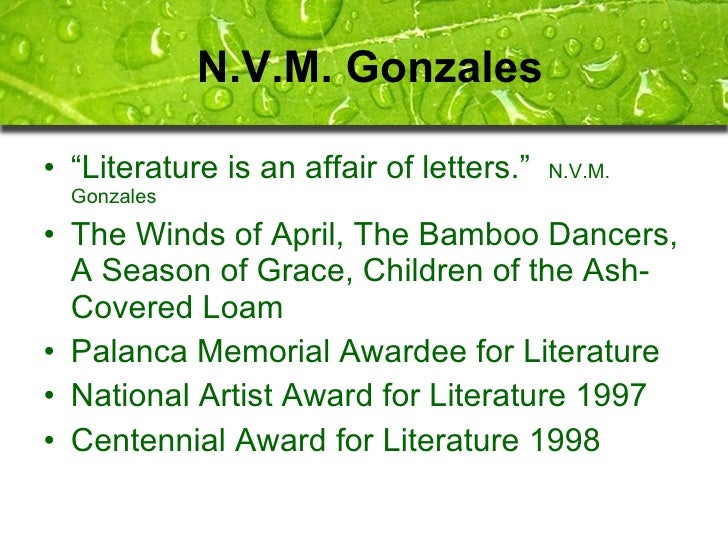 N.V.M. Gonzales

• "Literature is an affair of letters." N.V.M. Gonzales
• The Winds of April, The Bamboo Dancers, A Season of Grace, Children of the Ash-Covered Loam
• Palanca Memorial Awardee for Literature
• National Artist Award for Literature 1997
• Centennial Award for Literature 1998